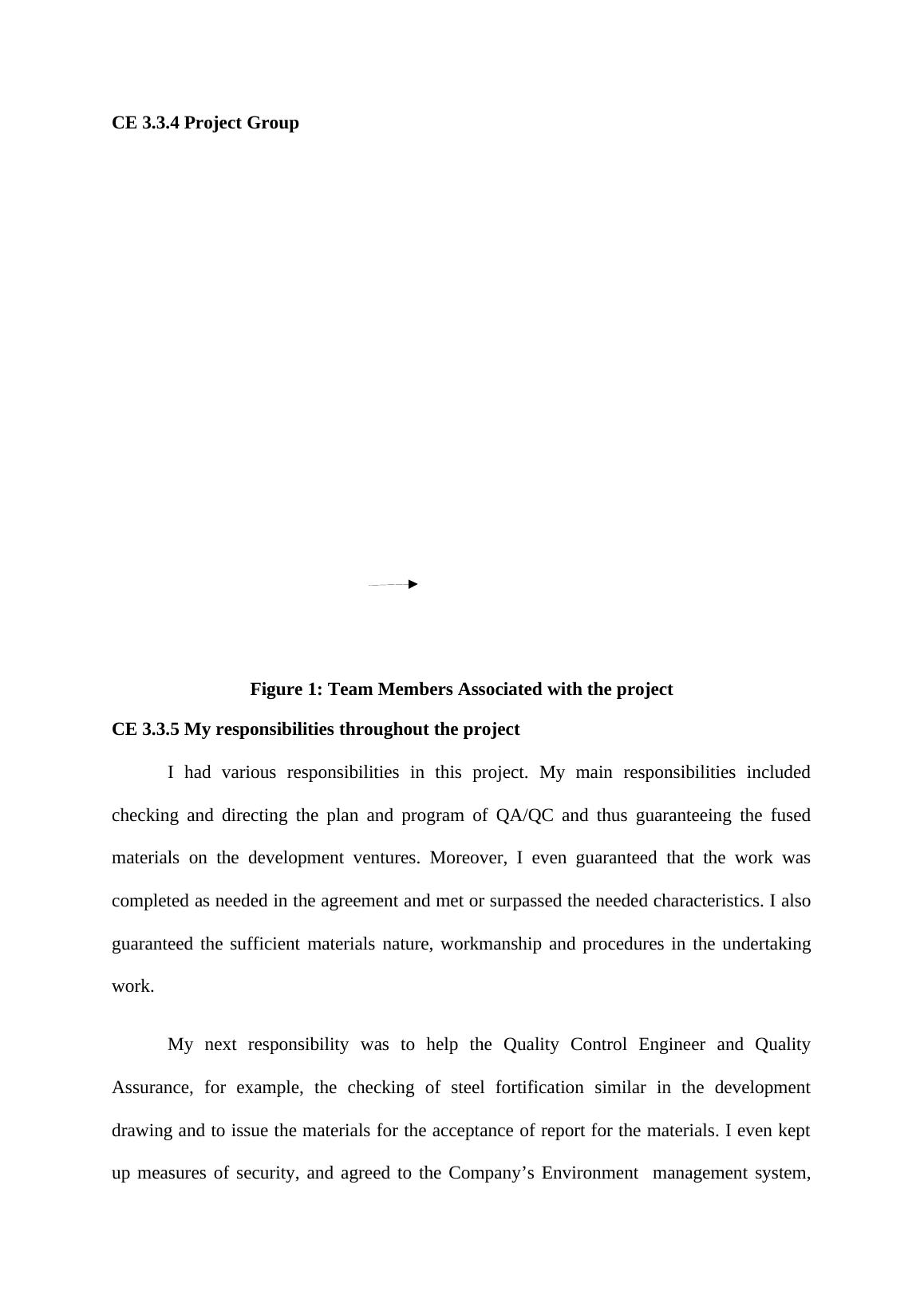 CE 3.3.4 Project Group

Figure 1: Team Members Associated with the project

CE 3.3.5 My responsibilities throughout the project

I had various responsibilities in this project. My main responsibilities included checking and directing the plan and program of QA/QC and thus guaranteeing the fused materials on the development ventures. Moreover, I even guaranteed that the work was completed as needed in the agreement and met or surpassed the needed characteristics. I also guaranteed the sufficient materials nature, workmanship and procedures in the undertaking work.

My next responsibility was to help the Quality Control Engineer and Quality Assurance, for example, the checking of steel fortification similar in the development drawing and to issue the materials for the acceptance of report for the materials. I even kept up measures of security, and agreed to the Company's Environment management system,